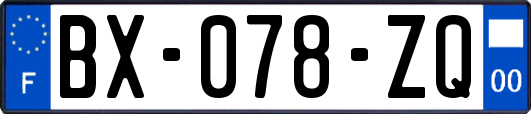 F
BX-078-ZQ
00